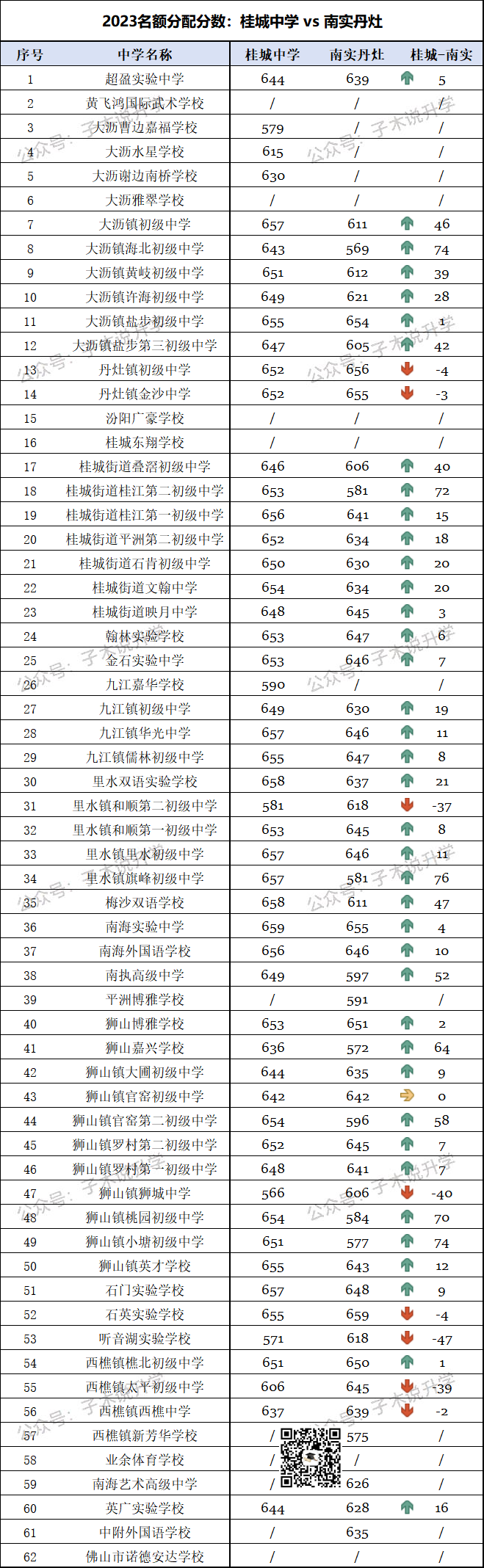 2023名额分配分数：桂城中学 vs 南实丹灶

| 序号 | 中学名称 | 桂城中学 | 南实丹灶 | 桂城-南实 |
|---|---|---|---|---|
| 1 | 超盈实验中学 | 644 | 639 | 5 |
| 2 | 黄飞鸿国际武术学校 | / | / | / |
| 3 | 大沥曹边嘉福学校 | 579 | / | / |
| 4 | 大沥水星学校 | 615 | / | / |
| 5 | 大沥谢边南桥学校 | 630 | / | / |
| 6 | 大沥雅翠学校 | / | / | / |
| 7 | 大沥镇初级中学 | 657 | 611 | 46 |
| 8 | 大沥镇海北初级中学 | 643 | 569 | 74 |
| 9 | 大沥镇黄岐初级中学 | 651 | 612 | 39 |
| 10 | 大沥镇许海初级中学 | 649 | 621 | 28 |
| 11 | 大沥镇盐步初级中学 | 655 | 654 | 1 |
| 12 | 大沥镇盐步第三初级中学 | 647 | 605 | 42 |
| 13 | 丹灶镇初级中学 | 652 | 656 | -4 |
| 14 | 丹灶镇金沙中学 | 652 | 655 | -3 |
| 15 | 汾阳广豪学校 | / | / | / |
| 16 | 桂城东翔学校 | / | / | / |
| 17 | 桂城街道叠滘初级中学 | 646 | 606 | 40 |
| 18 | 桂城街道桂江第二初级中学 | 653 | 581 | 72 |
| 19 | 桂城街道桂江第一初级中学 | 656 | 641 | 15 |
| 20 | 桂城街道平洲第二初级中学 | 652 | 634 | 18 |
| 21 | 桂城街道石肯初级中学 | 650 | 630 | 20 |
| 22 | 桂城街道文翰中学 | 654 | 634 | 20 |
| 23 | 桂城街道映月中学 | 648 | 645 | 3 |
| 24 | 翰林实验学校 | 653 | 647 | 6 |
| 25 | 金石实验中学 | 653 | 646 | 7 |
| 26 | 九江嘉华学校 | 590 | / | / |
| 27 | 九江镇初级中学 | 649 | 630 | 19 |
| 28 | 九江镇华光中学 | 657 | 646 | 11 |
| 29 | 九江镇儒林初级中学 | 655 | 647 | 8 |
| 30 | 里水双语实验学校 | 658 | 637 | 21 |
| 31 | 里水镇和顺第二初级中学 | 581 | 618 | -37 |
| 32 | 里水镇和顺第一初级中学 | 653 | 645 | 8 |
| 33 | 里水镇里水初级中学 | 657 | 646 | 11 |
| 34 | 里水镇旗峰初级中学 | 657 | 581 | 76 |
| 35 | 梅沙双语学校 | 658 | 611 | 47 |
| 36 | 南海实验中学 | 659 | 655 | 4 |
| 37 | 南海外国语学校 | 656 | 646 | 10 |
| 38 | 南执高级中学 | 649 | 597 | 52 |
| 39 | 平洲博雅学校 | / | 591 | / |
| 40 | 狮山博雅学校 | 653 | 651 | 2 |
| 41 | 狮山嘉兴学校 | 636 | 572 | 64 |
| 42 | 狮山镇大圃初级中学 | 644 | 635 | 9 |
| 43 | 狮山镇官窑初级中学 | 642 | 642 | 0 |
| 44 | 狮山镇官窑第二初级中学 | 654 | 596 | 58 |
| 45 | 狮山镇罗村第二初级中学 | 652 | 645 | 7 |
| 46 | 狮山镇罗村第一初级中学 | 648 | 641 | 7 |
| 47 | 狮山镇狮城中学 | 566 | 606 | -40 |
| 48 | 狮山镇桃园初级中学 | 654 | 584 | 70 |
| 49 | 狮山镇小塘初级中学 | 651 | 577 | 74 |
| 50 | 狮山镇英才学校 | 655 | 643 | 12 |
| 51 | 石门实验学校 | 657 | 648 | 9 |
| 52 | 石英实验学校 | 655 | 659 | -4 |
| 53 | 听音湖实验学校 | 571 | 618 | -47 |
| 54 | 西樵镇樵北初级中学 | 651 | 650 | 1 |
| 55 | 西樵镇太平初级中学 | 606 | 645 | -39 |
| 56 | 西樵镇西樵中学 | 637 | 639 | -2 |
| 57 | 西樵镇新芳华学校 | / | 575 | / |
| 58 | 业余体育学校 | / | / | / |
| 59 | 南海艺术高级中学 | / | 626 | / |
| 60 | 英广实验学校 | 644 | 628 | 16 |
| 61 | 中附外国语学校 | / | 635 | / |
| 62 | 佛山市诺德安达学校 | / | / | / |

公众号：子木说升学